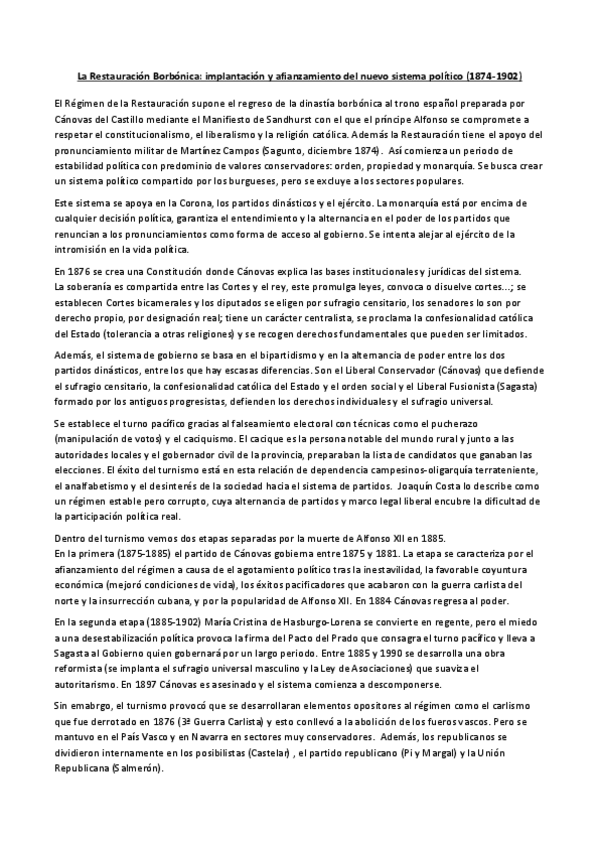 La Restauración Borbónica: implantación y afianzamiento del nuevo sistema político (1874-1902)

El Régimen de la Restauración supone el regreso de la dinastía borbónica al trono español preparada por Cánovas del Castillo mediante el Manifiesto de Sandhurst con el que el príncipe Alfonso se compromete a respetar el constitucionalismo, el liberalismo y la religión católica. Además la Restauración tiene el apoyo del pronunciamiento militar de Martínez Campos (Sagunto, diciembre 1874). Así comienza un periodo de estabilidad política con predominio de valores conservadores: orden, propiedad y monarquía. Se busca crear un sistema político compartido por los burgueses, pero se excluye a los sectores populares.

Este sistema se apoya en la Corona, los partidos dinásticos y el ejército. La monarquía está por encima de cualquier decisión política, garantiza el entendimiento y la alternancia en el poder de los partidos que renuncian a los pronunciamientos como forma de acceso al gobierno. Se intenta alejar al ejército de la intromisión en la vida política.

En 1876 se crea una Constitución donde Cánovas explica las bases institucionales y jurídicas del sistema. La soberanía es compartida entre las Cortes y el rey, este promulga leyes, convoca o disuelve cortes...; se establecen Cortes bicamerales y los diputados se eligen por sufragio censitario, los senadores lo son por derecho propio, por designación real; tiene un carácter centralista, se proclama la confesionalidad católica del Estado (tolerancia a otras religiones) y se recogen derechos fundamentales que pueden ser limitados.

Además, el sistema de gobierno se basa en el bipartidismo y en la alternancia de poder entre los dos partidos dinásticos, entre los que hay escasas diferencias. Son el Liberal Conservador (Cánovas) que defiende el sufragio censitario, la confesionalidad católica del Estado y el orden social y el Liberal Fusionista (Sagasta) formado por los antiguos progresistas, defienden los derechos individuales y el sufragio universal.

Se establece el turno pacífico gracias al falseamiento electoral con técnicas como el pucherazo (manipulación de votos) y el caciquismo. El cacique es la persona notable del mundo rural y junto a las autoridades locales y el gobernador civil de la provincia, preparaban la lista de candidatos que ganaban las elecciones. El éxito del turnismo está en esta relación de dependencia campesinos-oligarquía terrateniente, el analfabetismo y el desinterés de la sociedad hacia el sistema de partidos. Joaquín Costa lo describe como un régimen estable pero corrupto, cuya alternancia de partidos y marco legal liberal encubre la dificultad de la participación política real.

Dentro del turnismo vemos dos etapas separadas por la muerte de Alfonso XII en 1885.
En la primera (1875-1885) el partido de Cánovas gobierna entre 1875 y 1881. La etapa se caracteriza por el afianzamiento del régimen a causa de el agotamiento político tras la inestavilidad, la favorable coyuntura económica (mejoró condiciones de vida), los éxitos pacificadores que acabaron con la guerra carlista del norte y la insurrección cubana, y por la popularidad de Alfonso XII. En 1884 Cánovas regresa al poder.

En la segunda etapa (1885-1902) María Cristina de Hasburgo-Lorena se convierte en regente, pero el miedo a una desestabilización política provoca la firma del Pacto del Prado que consagra el turno pacífico y lleva a Sagasta al Gobierno quien gobernará por un largo periodo. Entre 1885 y 1990 se desarrolla una obra reformista (se implanta el sufragio universal masculino y la Ley de Asociaciones) que suaviza el autoritarismo. En 1897 Cánovas es asesinado y el sistema comienza a descomponerse.

Sin emabrgo, el turnismo provocó que se desarrollaran elementos opositores al régimen como el carlismo que fue derrotado en 1876 (3ª Guerra Carlista) y esto conllevó a la abolición de los fueros vascos. Pero se mantuvo en el País Vasco y en Navarra en sectores muy conservadores. Además, los republicanos se dividieron internamente en los posibilistas (Castelar) , el partido republicano (Pi y Margal) y la Unión Republicana (Salmerón).